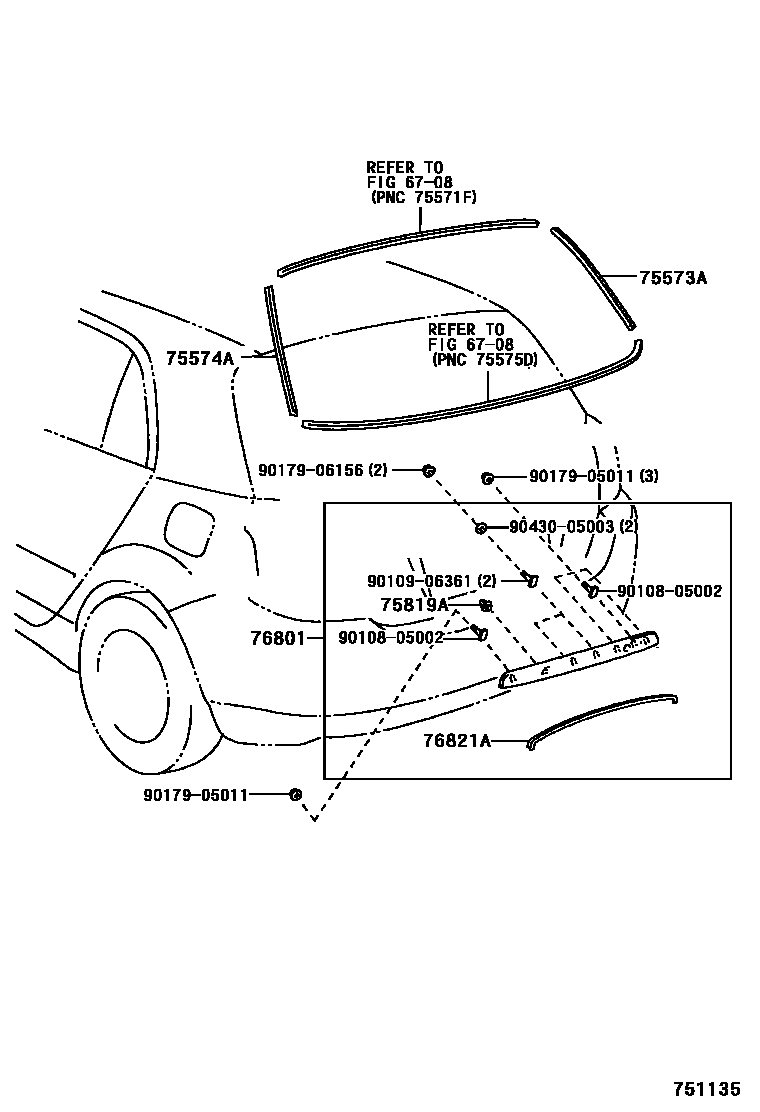 REFER TO
FIG 67-08
(PNC 75571F)

75573A

75574A

REFER TO
FIG 67-08
(PNC 75575D)

90179-06156 (2)

90179-05011 (3)

90430-05003 (2)

90109-06361 (2)

90108-05002

75819A

76801

90108-05002

76821A

90179-05011

751135